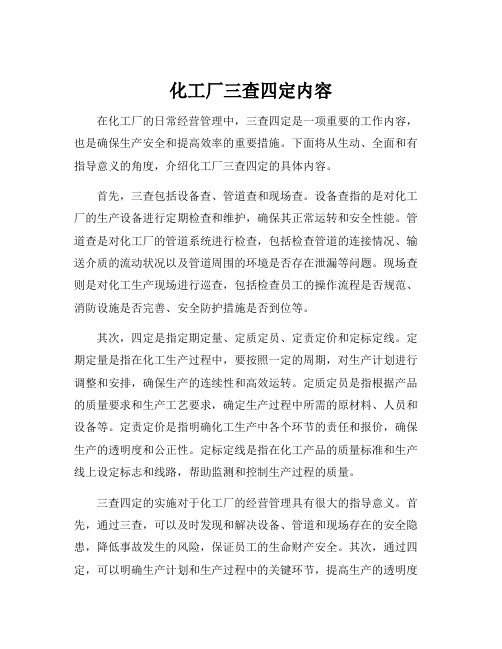 化工厂三查四定内容

在化工厂的日常经营管理中，三查四定是一项重要的工作内容，也是确保生产安全和提高效率的重要措施。下面将从生动、全面和有指导意义的角度，介绍化工厂三查四定的具体内容。

首先，三查包括设备查、管道查和现场查。设备查指的是对化工厂的生产设备进行定期检查和维护，确保其正常运转和安全性能。管道查是对化工厂的管道系统进行检查，包括检查管道的连接情况、输送介质的流动状况以及管道周围的环境是否存在泄漏等问题。现场查则是对化工生产现场进行巡查，包括检查员工的操作流程是否规范、消防设施是否完善、安全防护措施是否到位等。

其次，四定是指定期定量、定质定员、定责定价和定标定线。定期定量是指在化工生产过程中，要按照一定的周期，对生产计划进行调整和安排，确保生产的连续性和高效运转。定质定员是指根据产品的质量要求和生产工艺要求，确定生产过程中所需的原材料、人员和设备等。定责定价是指明确化工生产中各个环节的责任和报价，确保生产的透明度和公正性。定标定线是指在化工产品的质量标准和生产线上设定标志和线路，帮助监测和控制生产过程的质量。

三查四定的实施对于化工厂的经营管理具有很大的指导意义。首先，通过三查，可以及时发现和解决设备、管道和现场存在的安全隐患，降低事故发生的风险，保证员工的生命财产安全。其次，通过四定，可以明确生产计划和生产过程中的关键环节，提高生产的透明度